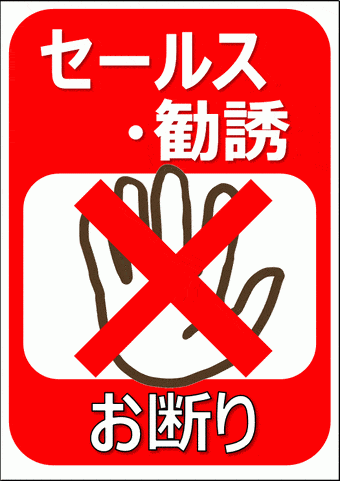 セールス
・勧誘

お断り